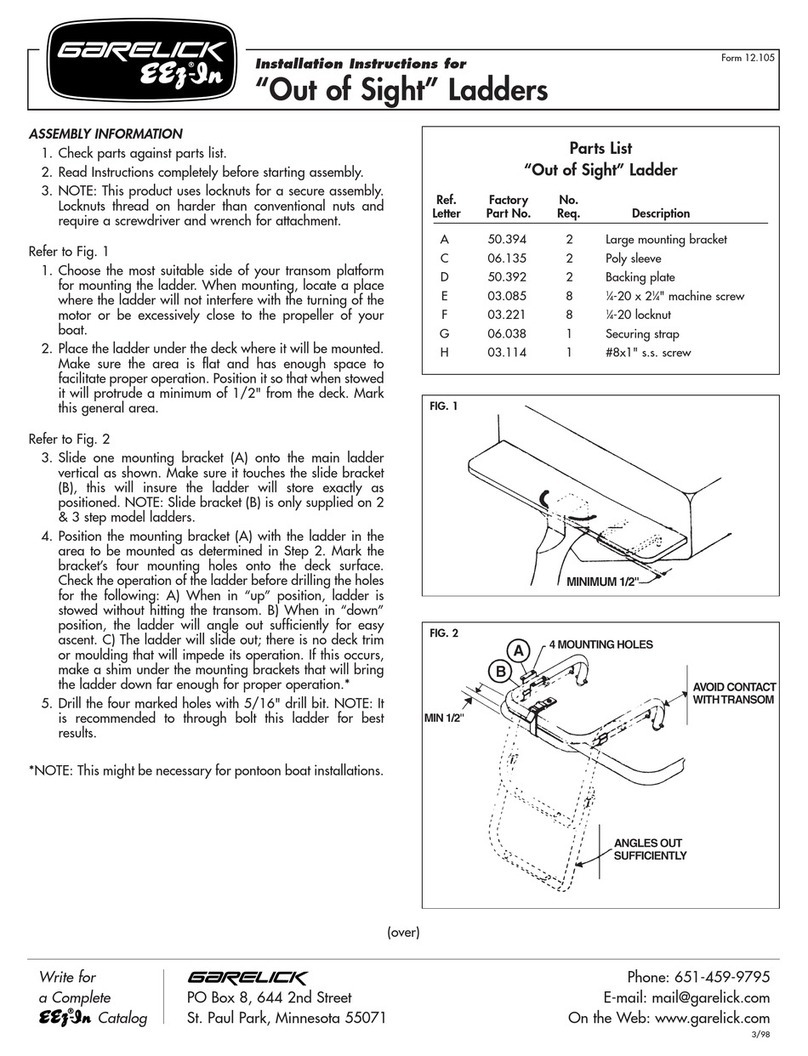 GARELICK
EEz-In®

Installation Instructions for
"Out of Sight" Ladders

Form 12.105

ASSEMBLY INFORMATION
1. Check parts against parts list.
2. Read Instructions completely before starting assembly.
3. NOTE: This product uses locknuts for a secure assembly. Locknuts thread on harder than conventional nuts and require a screwdriver and wrench for attachment.

Refer to Fig. 1
1. Choose the most suitable side of your transom platform for mounting the ladder. When mounting, locate a place where the ladder will not interfere with the turning of the motor or be excessively close to the propeller of your boat.
2. Place the ladder under the deck where it will be mounted. Make sure the area is flat and has enough space to facilitate proper operation. Position it so that when stowed it will protrude a minimum of 1/2" from the deck. Mark this general area.

Refer to Fig. 2
3. Slide one mounting bracket (A) onto the main ladder vertical as shown. Make sure it touches the slide bracket (B), this will insure the ladder will store exactly as positioned. NOTE: Slide bracket (B) is only supplied on 2 & 3 step model ladders.
4. Position the mounting bracket (A) with the ladder in the area to be mounted as determined in Step 2. Mark the bracket's four mounting holes onto the deck surface. Check the operation of the ladder before drilling the holes for the following: A) When in "up" position, ladder is stowed without hitting the transom. B) When in "down" position, the ladder will angle out sufficiently for easy ascent. C) The ladder will slide out; there is no deck trim or moulding that will impede its operation. If this occurs, make a shim under the mounting brackets that will bring the ladder down far enough for proper operation.*
5. Drill the four marked holes with 5/16" drill bit. NOTE: It is recommended to through bolt this ladder for best results.

*NOTE: This might be necessary for pontoon boat installations.

Parts List
"Out of Sight" Ladder

| Ref. Letter | Factory Part No. | No. Req. | Description |
|---|---|---|---|
| A | 50.394 | 2 | Large mounting bracket |
| C | 06.135 | 2 | Poly sleeve |
| D | 50.392 | 2 | Backing plate |
| E | 03.085 | 8 | ¼-20 x 2¼" machine screw |
| F | 03.221 | 8 | ¼-20 locknut |
| G | 06.038 | 1 | Securing strap |
| H | 03.114 | 1 | #8x1" s.s. screw |

FIG. 1
MINIMUM 1/2"

FIG. 2
A
B
4 MOUNTING HOLES
AVOID CONTACT WITH TRANSOM
MIN 1/2"
ANGLES OUT SUFFICIENTLY

(over)

Write for a Complete EEz-In® Catalog

GARELICK
PO Box 8, 644 2nd Street
St. Paul Park, Minnesota 55071

Phone: 651-459-9795
E-mail: mail@garelick.com
On the Web: www.garelick.com

3/98